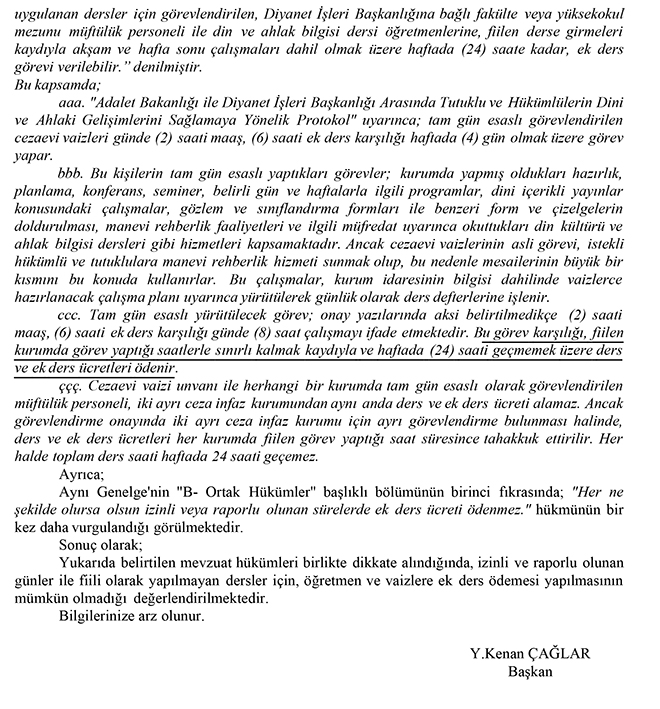 uygulanan dersler için görevlendirilen, Diyanet İşleri Başkanlığına bağlı fakülte veya yüksekokul mezunu müftülük personeli ile din ve ahlak bilgisi dersi öğretmenlerine, fiilen derse girmeleri kaydıyla akşam ve hafta sonu çalışmaları dahil olmak üzere haftada (24) saate kadar, ek ders görevi verilebilir." denilmiştir.
Bu kapsamda;

aaa. "Adalet Bakanlığı ile Diyanet İşleri Başkanlığı Arasında Tutuklu ve Hükümlülerin Dini ve Ahlaki Gelişimlerini Sağlamaya Yönelik Protokol" uyarınca; tam gün esaslı görevlendirilen cezaevi vaizleri günde (2) saati maaş, (6) saati ek ders karşılığı haftada (4) gün olmak üzere görev yapar.

bbb. Bu kişilerin tam gün esaslı yaptıkları görevler; kurumda yapmış oldukları hazırlık, planlama, konferans, seminer, belirli gün ve haftalarla ilgili programlar, dini içerikli yayınlar konusundaki çalışmalar, gözlem ve sınıflandırma formları ile benzeri form ve çizelgelerin doldurulması, manevi rehberlik faaliyetleri ve ilgili müfredat uyarınca okuttukları din kültürü ve ahlak bilgisi dersleri gibi hizmetleri kapsamaktadır. Ancak cezaevi vaizlerinin asli görevi, istekli hükümlü ve tutuklulara manevi rehberlik hizmeti sunmak olup, bu nedenle mesailerinin büyük bir kısmını bu konuda kullanırlar. Bu çalışmalar, kurum idaresinin bilgisi dahilinde vaizlerce hazırlanacak çalışma planı uyarınca yürütülerek günlük olarak ders defterlerine işlenir.

ccc. Tam gün esaslı yürütülecek görev; onay yazılarında aksi belirtilmedikçe (2) saati maaş, (6) saati ek ders karşılığı günde (8) saat çalışmayı ifade etmektedir. Bu görev karşılığı, fiilen kurumda görev yaptığı saatlerle sınırlı kalmak kaydıyla ve haftada (24) saati geçmemek üzere ders ve ek ders ücretleri ödenir.

ççç. Cezaevi vaizi unvanı ile herhangi bir kurumda tam gün esaslı olarak görevlendirilen müftülük personeli, iki ayrı ceza infaz kurumundan aynı anda ders ve ek ders ücreti alamaz. Ancak görevlendirme onayında iki ayrı ceza infaz kurumu için ayrı görevlendirme bulunması halinde, ders ve ek ders ücretleri her kurumda fiilen görev yaptığı saat süresince tahakkuk ettirilir. Her halde toplam ders saati haftada 24 saati geçemez.

Ayrıca;

Aynı Genelge'nin "B- Ortak Hükümler" başlıklı bölümünün birinci fıkrasında; "Her ne şekilde olursa olsun izinli veya raporlu olunan sürelerde ek ders ücreti ödenmez." hükmünün bir kez daha vurgulandığı görülmektedir.

Sonuç olarak;

Yukarıda belirtilen mevzuat hükümleri birlikte dikkate alındığında, izinli ve raporlu olunan günler ile fiili olarak yapılmayan dersler için, öğretmen ve vaizlere ek ders ödemesi yapılmasının mümkün olmadığı değerlendirilmektedir.

Bilgilerinize arz olunur.

Y.Kenan ÇAĞLAR
Başkan